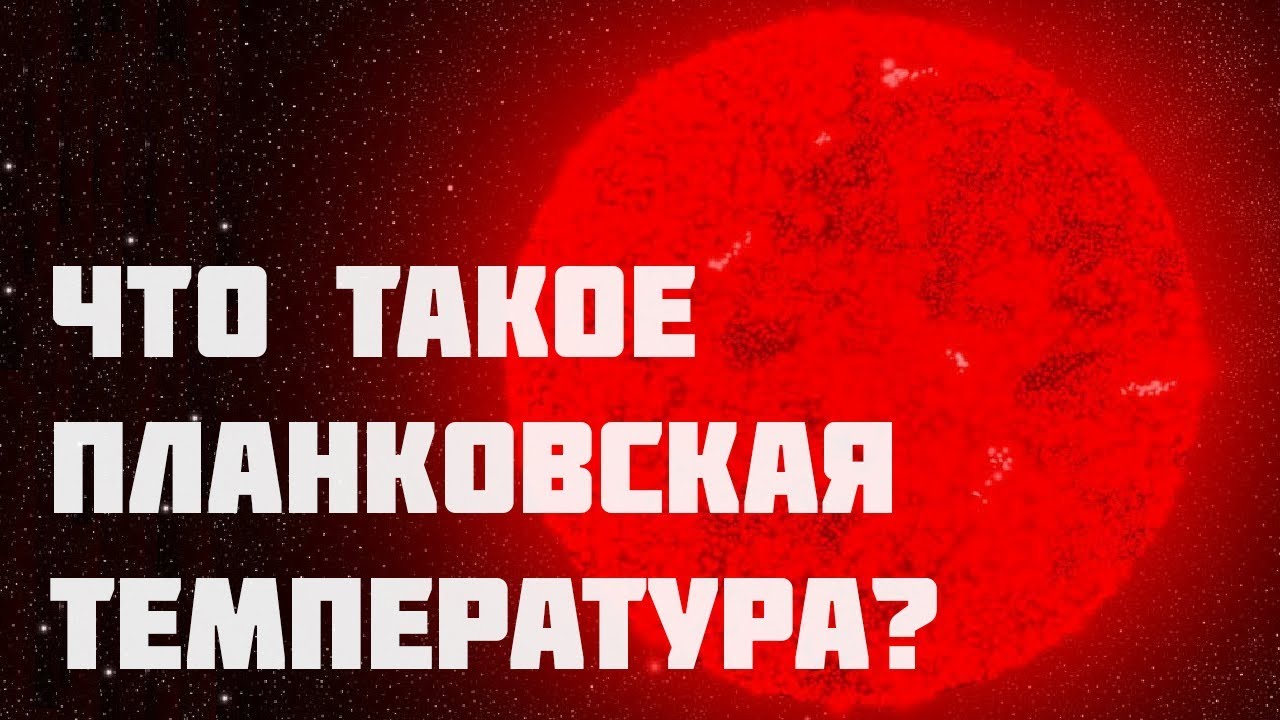 ЧТО ТАКОЕ ПЛАНКОВСКАЯ ТЕМПЕРАТУРА?